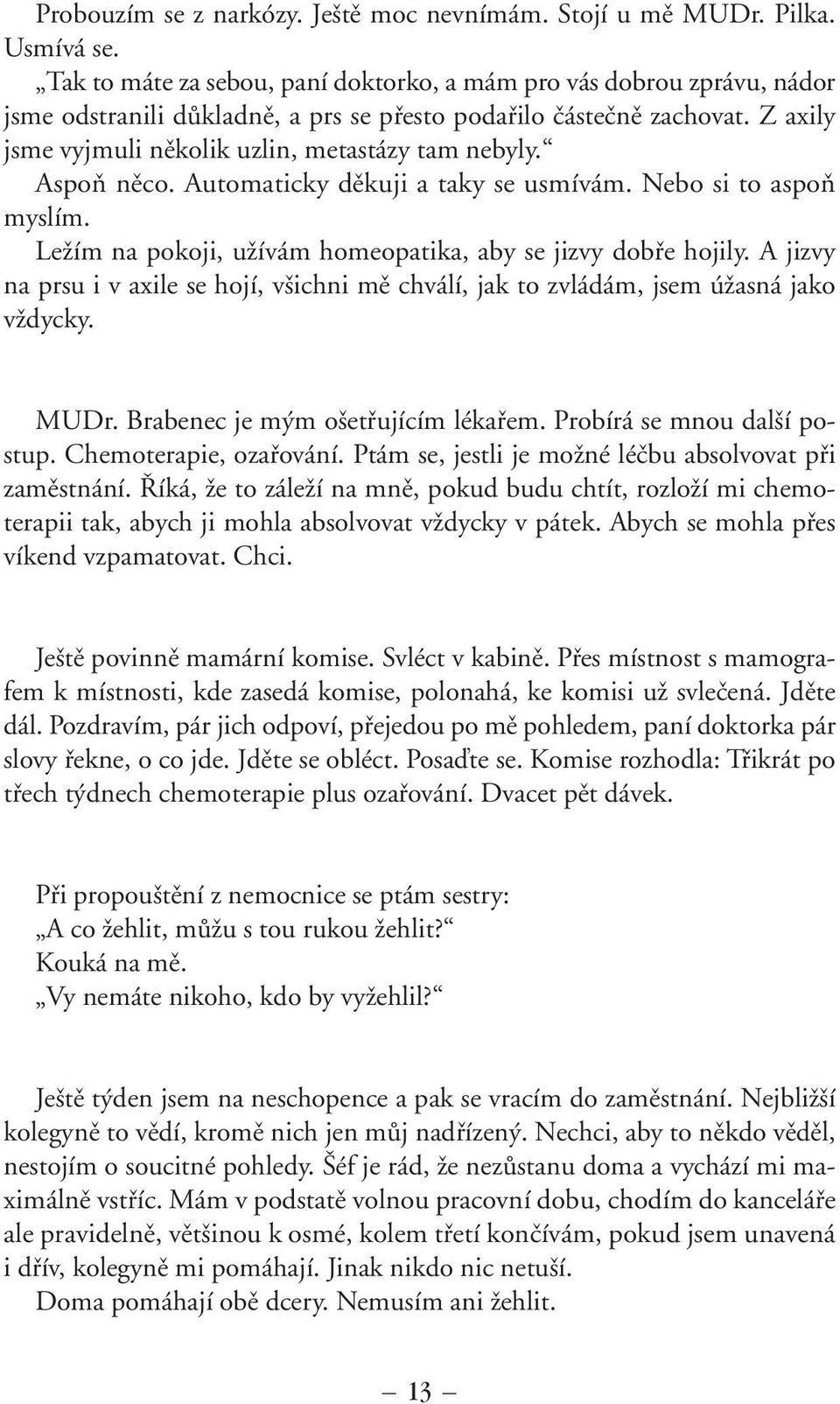 Probouzím se z narkózy. Ještě moc nevnímám. Stojí u mě MUDr. Pilka. Usmívá se.
„Tak to máte za sebou, paní doktorko, a mám pro vás dobrou zprávu, nádor jsme odstranili důkladně, a prs se přesto podařilo částečně zachovat. Z axily jsme vyjmuli několik uzlin, metastázy tam nebyly.“
Aspoň něco. Automaticky děkuji a taky se usmívám. Nebo si to aspoň myslím.
Ležím na pokoji, užívám homeopatika, aby se jizvy dobře hojily. A jizvy na prsu i v axile se hojí, všichni mě chválí, jak to zvládám, jsem úžasná jako vždycky.

MUDr. Brabenec je mým ošetřujícím lékařem. Probírá se mnou další postup. Chemoterapie, ozařování. Ptám se, jestli je možné léčbu absolvovat při zaměstnání. Říká, že to záleží na mně, pokud budu chtít, rozloží mi chemoterapii tak, abych ji mohla absolvovat vždycky v pátek. Abych se mohla přes víkend vzpamatovat. Chci.

Ještě povinně mamární komise. Svléct v kabině. Přes místnost s mamografem k místnosti, kde zasedá komise, polonahá, ke komisi už svlečená. Jděte dál. Pozdravím, pár jich odpoví, přejedou po mě pohledem, paní doktorka pár slovy řekne, o co jde. Jděte se obléct. Posaďte se. Komise rozhodla: Třikrát po třech týdnech chemoterapie plus ozařování. Dvacet pět dávek.

Při propouštění z nemocnice se ptám sestry:
„A co žehlit, můžu s tou rukou žehlit?“
Kouká na mě.
„Vy nemáte nikoho, kdo by vyžehlil?“

Ještě týden jsem na neschopence a pak se vracím do zaměstnání. Nejbližší kolegyně to vědí, kromě nich jen můj nadřízený. Nechci, aby to někdo věděl, nestojím o soucitné pohledy. Šéf je rád, že nezůstanu doma a vychází mi maximálně vstříc. Mám v podstatě volnou pracovní dobu, chodím do kanceláře ale pravidelně, většinou k osmé, kolem třetí končívám, pokud jsem unavená i dřív, kolegyně mi pomáhají. Jinak nikdo nic netuší.
Doma pomáhají obě dcery. Nemusím ani žehlit.

— 13 —